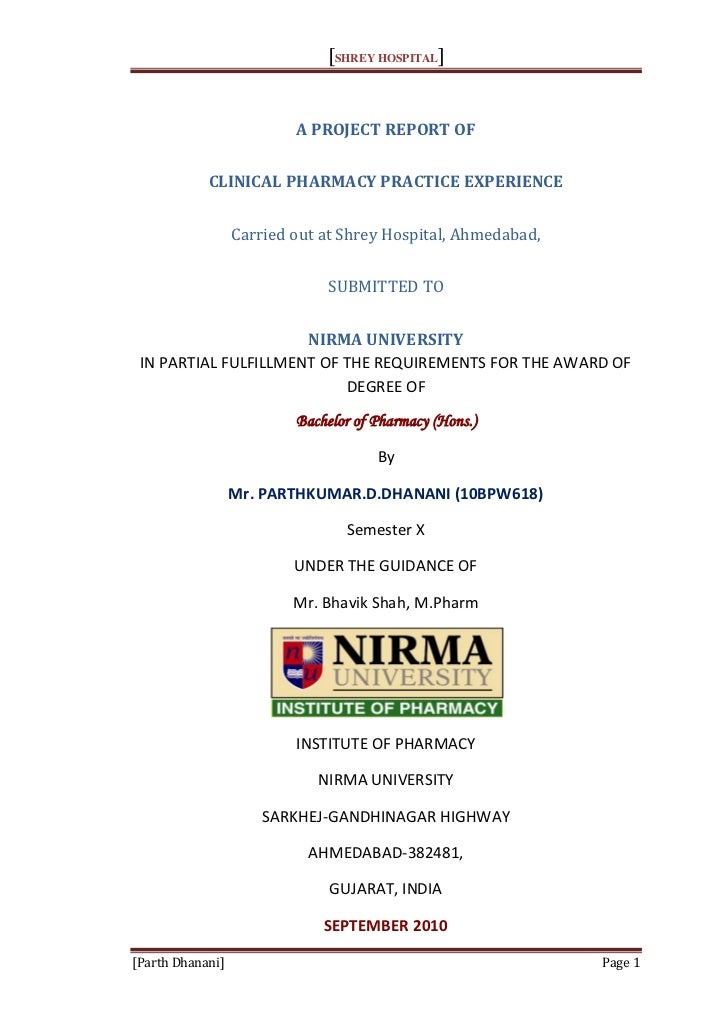 [SHREY HOSPITAL]

A PROJECT REPORT OF

CLINICAL PHARMACY PRACTICE EXPERIENCE

Carried out at Shrey Hospital, Ahmedabad,

SUBMITTED TO

NIRMA UNIVERSITY
IN PARTIAL FULFILLMENT OF THE REQUIREMENTS FOR THE AWARD OF DEGREE OF

Bachelor of Pharmacy (Hons.)

By

Mr. PARTHKUMAR.D.DHANANI (10BPW618)

Semester X

UNDER THE GUIDANCE OF

Mr. Bhavik Shah, M.Pharm

NIRMA UNIVERSITY
INSTITUTE OF PHARMACY

INSTITUTE OF PHARMACY

NIRMA UNIVERSITY

SARKHEJ-GANDHINAGAR HIGHWAY

AHMEDABAD-382481,

GUJARAT, INDIA

SEPTEMBER 2010

[Parth Dhanani] Page 1